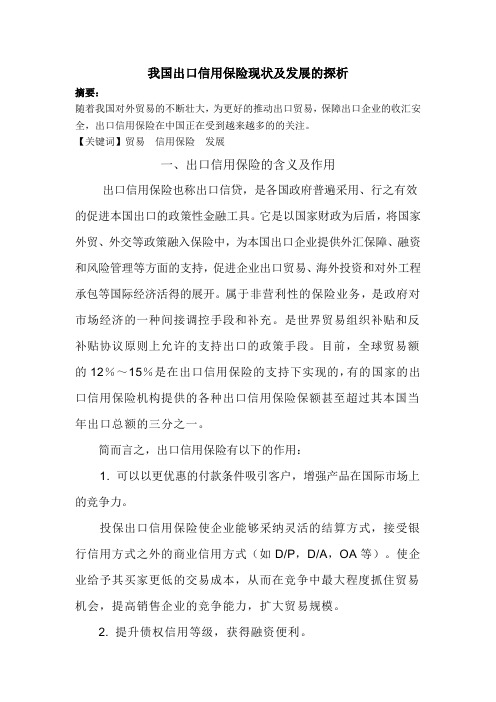 我国出口信用保险现状及发展的探析

摘要：

随着我国对外贸易的不断壮大，为更好的推动出口贸易，保障出口企业的收汇安全，出口信用保险在中国正在受到越来越多的的关注。

【关键词】贸易 信用保险 发展

一、出口信用保险的含义及作用

出口信用保险也称出口信贷，是各国政府普遍采用、行之有效的促进本国出口的政策性金融工具。它是以国家财政为后盾，将国家外贸、外交等政策融入保险中，为本国出口企业提供外汇保障、融资和风险管理等方面的支持，促进企业出口贸易、海外投资和对外工程承包等国际经济活得的展开。属于非营利性的保险业务，是政府对市场经济的一种间接调控手段和补充。是世界贸易组织补贴和反补贴协议原则上允许的支持出口的政策手段。目前，全球贸易额的 12%～15%是在出口信用保险的支持下实现的，有的国家的出口信用保险机构提供的各种出口信用保险保额甚至超过其本国当年出口总额的三分之一。

简而言之，出口信用保险有以下的作用：

1. 可以以更优惠的付款条件吸引客户，增强产品在国际市场上的竞争力。

投保出口信用保险使企业能够采纳灵活的结算方式，接受银行信用方式之外的商业信用方式（如 D/P，D/A，OA 等）。使企业给予其买家更低的交易成本，从而在竞争中最大程度抓住贸易机会，提高销售企业的竞争能力，扩大贸易规模。

2. 提升债权信用等级，获得融资便利。